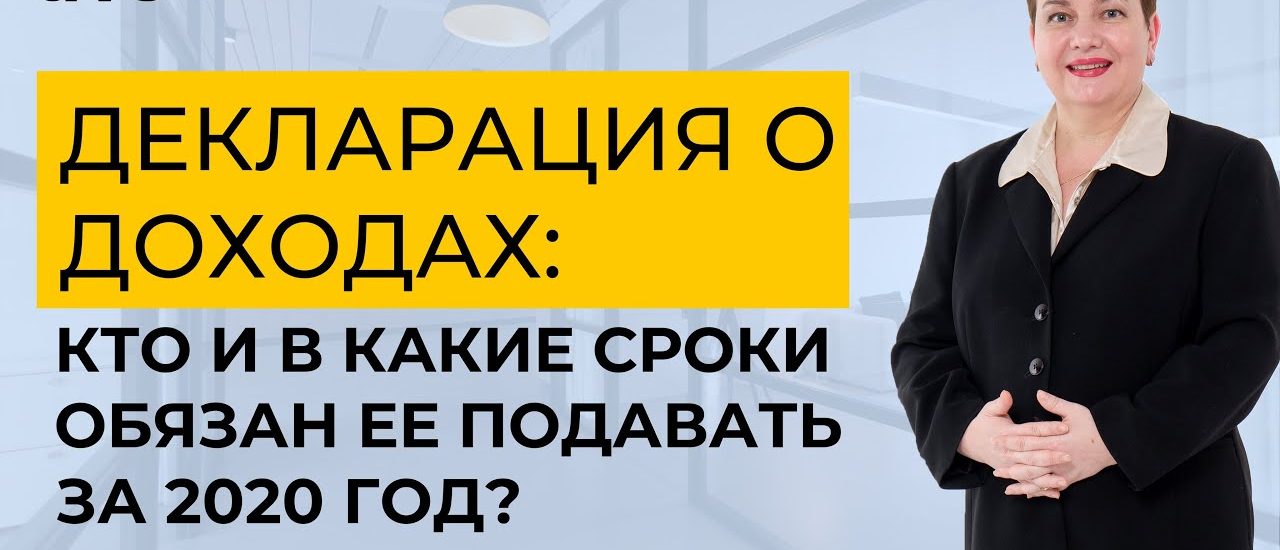 ДЕКЛАРАЦИЯ О ДОХОДАХ:

КТО И В КАКИЕ СРОКИ ОБЯЗАН ЕЕ ПОДАВАТЬ ЗА 2020 ГОД?